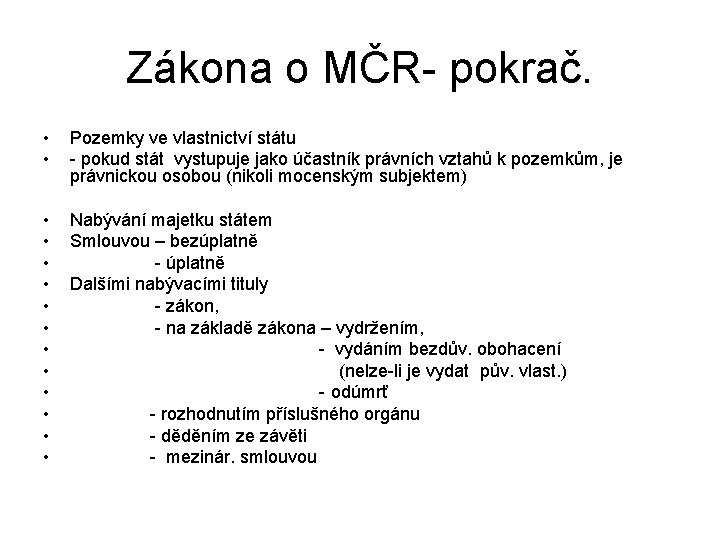 Zákona o MČR- pokrač.

• Pozemky ve vlastnictví státu
• - pokud stát vystupuje jako účastník právních vztahů k pozemkům, je právnickou osobou (nikoli mocenským subjektem)

• Nabývání majetku státem
• Smlouvou – bezúplatně
• - úplatně
• Dalšími nabývacími tituly
• - zákon,
• - na základě zákona – vydržením,
• - vydáním bezdův. obohacení
• (nelze-li je vydat pův. vlast.)
• - odúmrť
• - rozhodnutím příslušného orgánu
• - děděním ze závěti
• - mezinár. smlouvou